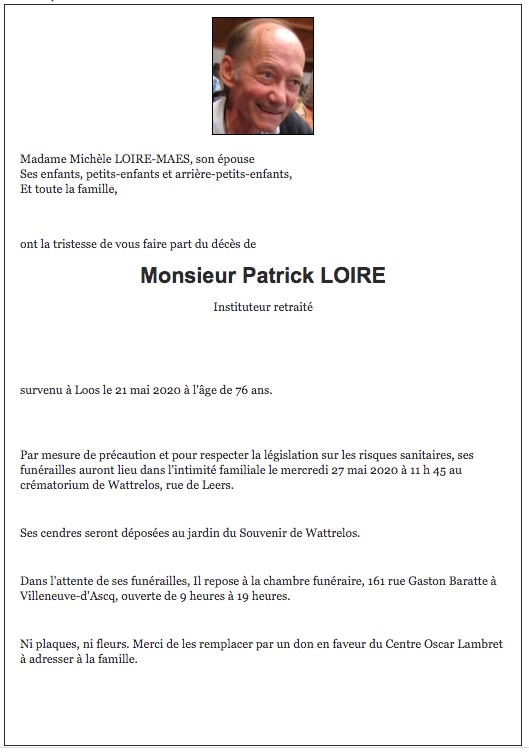 Madame Michèle LOIRE-MAES, son épouse
Ses enfants, petits-enfants et arrière-petits-enfants,
Et toute la famille,

ont la tristesse de vous faire part du décès de

Monsieur Patrick LOIRE

Instituteur retraité

survenu à Loos le 21 mai 2020 à l'âge de 76 ans.

Par mesure de précaution et pour respecter la législation sur les risques sanitaires, ses funérailles auront lieu dans l'intimité familiale le mercredi 27 mai 2020 à 11 h 45 au crématorium de Wattrelos, rue de Leers.

Ses cendres seront déposées au jardin du Souvenir de Wattrelos.

Dans l'attente de ses funérailles, Il repose à la chambre funéraire, 161 rue Gaston Baratte à Villeneuve-d'Ascq, ouverte de 9 heures à 19 heures.

Ni plaques, ni fleurs. Merci de les remplacer par un don en faveur du Centre Oscar Lambret à adresser à la famille.